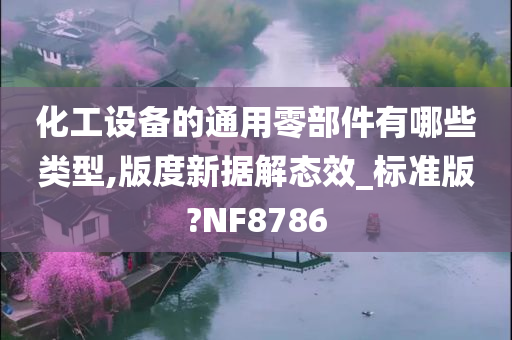 化工设备的通用零部件有哪些类型,版度新据解态效_标准版?NF8786